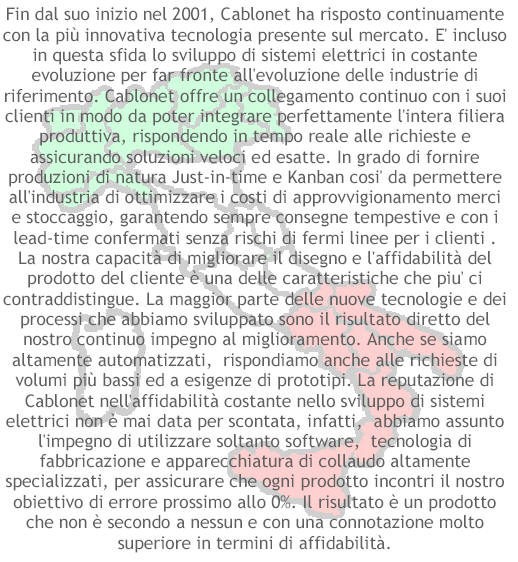 Fin dal suo inizio nel 2001, Cablonet ha risposto continuamente con la più innovativa tecnologia presente sul mercato. E' incluso in questa sfida lo sviluppo di sistemi elettrici in costante evoluzione per far fronte all'evoluzione delle industrie di riferimento. Cablonet offre un collegamento continuo con i suoi clienti in modo da poter integrare perfettamente l'intera filiera produttiva, rispondendo in tempo reale alle richieste e assicurando soluzioni veloci ed esatte. In grado di fornire produzioni di natura Just-in-time e Kanban cosi' da permettere all'industria di ottimizzare i costi di approvvigionamento merci e stoccaggio, garantendo sempre consegne tempestive e con i lead-time confermati senza rischi di fermi linee per i clienti . La nostra capacità di migliorare il disegno e l'affidabilità del prodotto del cliente è una delle caratteristiche che piu' ci contraddistingue. La maggior parte delle nuove tecnologie e dei processi che abbiamo sviluppato sono il risultato diretto del nostro continuo impegno al miglioramento. Anche se siamo altamente automatizzati, rispondiamo anche alle richieste di volumi più bassi ed a esigenze di prototipi. La reputazione di Cablonet nell'affidabilità costante nello sviluppo di sistemi elettrici non è mai data per scontata, infatti, abbiamo assunto l'impegno di utilizzare soltanto software, tecnologia di fabbricazione e apparecchiatura di collaudo altamente specializzati, per assicurare che ogni prodotto incontri il nostro obiettivo di errore prossimo allo 0%. Il risultato è un prodotto che non è secondo a nessun e con una connotazione molto superiore in termini di affidabilità.